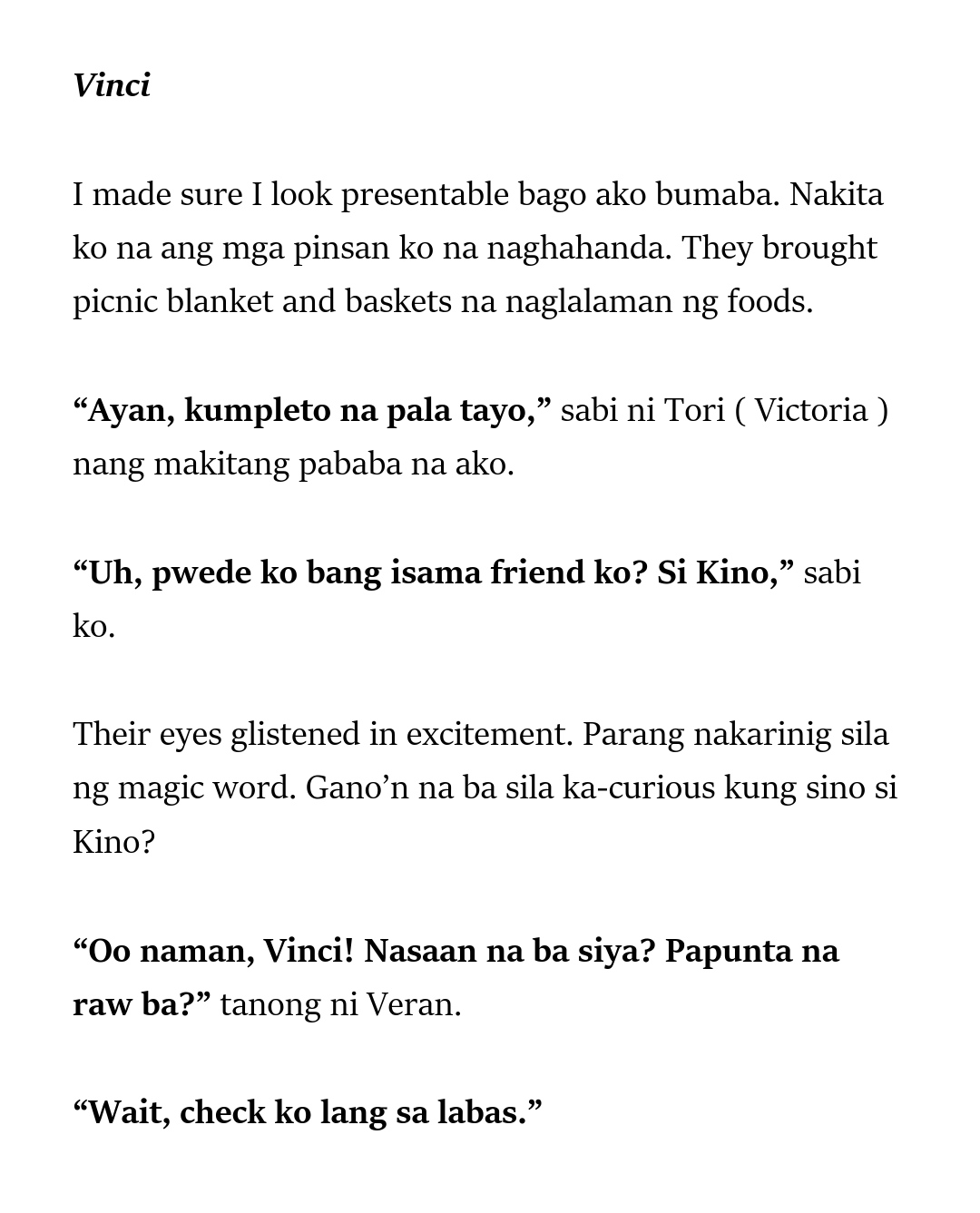 Vinci

I made sure I look presentable bago ako bumaba. Nakita ko na ang mga pinsan ko na naghahanda. They brought picnic blanket and baskets na naglalaman ng foods.

“Ayan, kumpleto na pala tayo,” sabi ni Tori ( Victoria ) nang makitang pababa na ako.

“Uh, pwede ko bang isama friend ko? Si Kino,” sabi ko.

Their eyes glistened in excitement. Parang nakarinig sila ng magic word. Gano’n na ba sila ka-curious kung sino si Kino?

“Oo naman, Vinci! Nasaan na ba siya? Papunta na raw ba?” tanong ni Veran.

“Wait, check ko lang sa labas.”